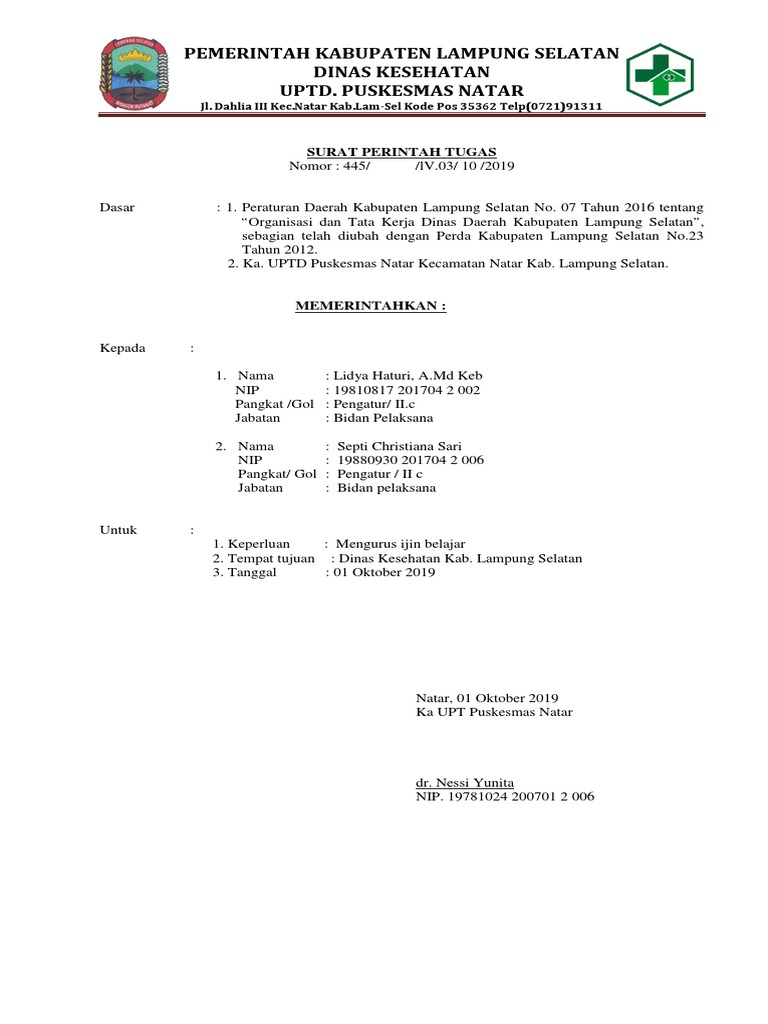 PEMERINTAH KABUPATEN LAMPUNG SELATAN
DINAS KESEHATAN
UPTD. PUSKESMAS NATAR
Jl. Dahlia III Kec.Natar Kab.Lam-Sel Kode Pos 35362 Telp(0721)91311

SURAT PERINTAH TUGAS
Nomor : 445/ /IV.03/ 10 /2019

Dasar : 1. Peraturan Daerah Kabupaten Lampung Selatan No. 07 Tahun 2016 tentang "Organisasi dan Tata Kerja Dinas Daerah Kabupaten Lampung Selatan", sebagian telah diubah dengan Perda Kabupaten Lampung Selatan No.23 Tahun 2012.
2. Ka. UPTD Puskesmas Natar Kecamatan Natar Kab. Lampung Selatan.

MEMERINTAHKAN :

Kepada :

1. Nama : Lidya Haturi, A.Md Keb
NIP : 19810817 201704 2 002
Pangkat /Gol : Pengatur/ II.c
Jabatan : Bidan Pelaksana

2. Nama : Septi Christiana Sari
NIP : 19880930 201704 2 006
Pangkat/ Gol : Pengatur / II c
Jabatan : Bidan pelaksana

Untuk :
1. Keperluan : Mengurus ijin belajar
2. Tempat tujuan : Dinas Kesehatan Kab. Lampung Selatan
3. Tanggal : 01 Oktober 2019

Natar, 01 Oktober 2019
Ka UPT Puskesmas Natar

dr. Nessi Yunita
NIP. 19781024 200701 2 006